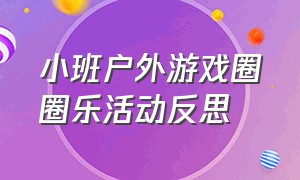 小班户外游戏圈圈乐活动反思